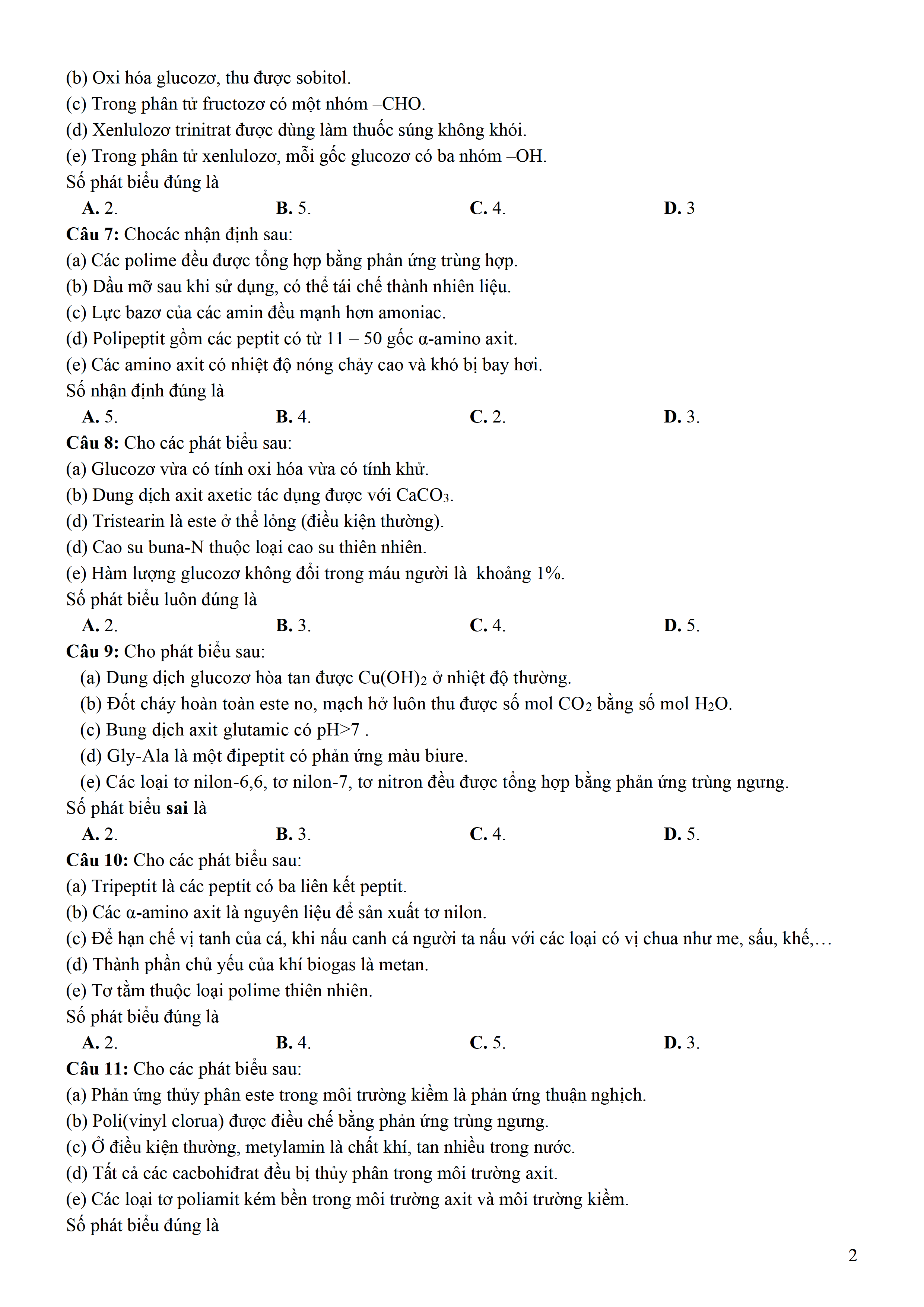 (b) Oxi hóa glucozơ, thu được sobitol.
(c) Trong phân tử fructozơ có một nhóm –CHO.
(d) Xenlulozơ trinitrat được dùng làm thuốc súng không khói.
(e) Trong phân tử xenlulozơ, mỗi gốc glucozơ có ba nhóm –OH.
Số phát biểu đúng là
A. 2. B. 5. C. 4. D. 3
Câu 7: Chocác nhận định sau:
(a) Các polime đều được tổng hợp bằng phản ứng trùng hợp.
(b) Dầu mỡ sau khi sử dụng, có thể tái chế thành nhiên liệu.
(c) Lực bazơ của các amin đều mạnh hơn amoniac.
(d) Polipeptit gồm các peptit có từ 11 – 50 gốc α-amino axit.
(e) Các amino axit có nhiệt độ nóng chảy cao và khó bị bay hơi.
Số nhận định đúng là
A. 5. B. 4. C. 2. D. 3.
Câu 8: Cho các phát biểu sau:
(a) Glucozơ vừa có tính oxi hóa vừa có tính khử.
(b) Dung dịch axit axetic tác dụng được với $CaCO_3$.
(d) Tristearin là este ở thể lỏng (điều kiện thường).
(d) Cao su buna-N thuộc loại cao su thiên nhiên.
(e) Hàm lượng glucozơ không đổi trong máu người là khoảng 1%.
Số phát biểu luôn đúng là
A. 2. B. 3. C. 4. D. 5.
Câu 9: Cho phát biểu sau:
(a) Dung dịch glucozơ hòa tan được $Cu(OH)_2$ ở nhiệt độ thường.
(b) Đốt cháy hoàn toàn este no, mạch hở luôn thu được số mol $CO_2$ bằng số mol $H_2O$.
(c) Bung dịch axit glutamic có pH>7 .
(d) Gly-Ala là một đipeptit có phản ứng màu biure.
(e) Các loại tơ nilon-6,6, tơ nilon-7, tơ nitron đều được tổng hợp bằng phản ứng trùng ngưng.
Số phát biểu sai là
A. 2. B. 3. C. 4. D. 5.
Câu 10: Cho các phát biểu sau:
(a) Tripeptit là các peptit có ba liên kết peptit.
(b) Các α-amino axit là nguyên liệu để sản xuất tơ nilon.
(c) Để hạn chế vị tanh của cá, khi nấu canh cá người ta nấu với các loại có vị chua như me, sấu, khế,…
(d) Thành phần chủ yếu của khí biogas là metan.
(e) Tơ tằm thuộc loại polime thiên nhiên.
Số phát biểu đúng là
A. 2. B. 4. C. 5. D. 3.
Câu 11: Cho các phát biểu sau:
(a) Phản ứng thủy phân este trong môi trường kiềm là phản ứng thuận nghịch.
(b) Poli(vinyl clorua) được điều chế bằng phản ứng trùng ngưng.
(c) Ở điều kiện thường, metylamin là chất khí, tan nhiều trong nước.
(d) Tất cả các cacbohiđrat đều bị thủy phân trong môi trường axit.
(e) Các loại tơ poliamit kém bền trong môi trường axit và môi trường kiềm.
Số phát biểu đúng là

2